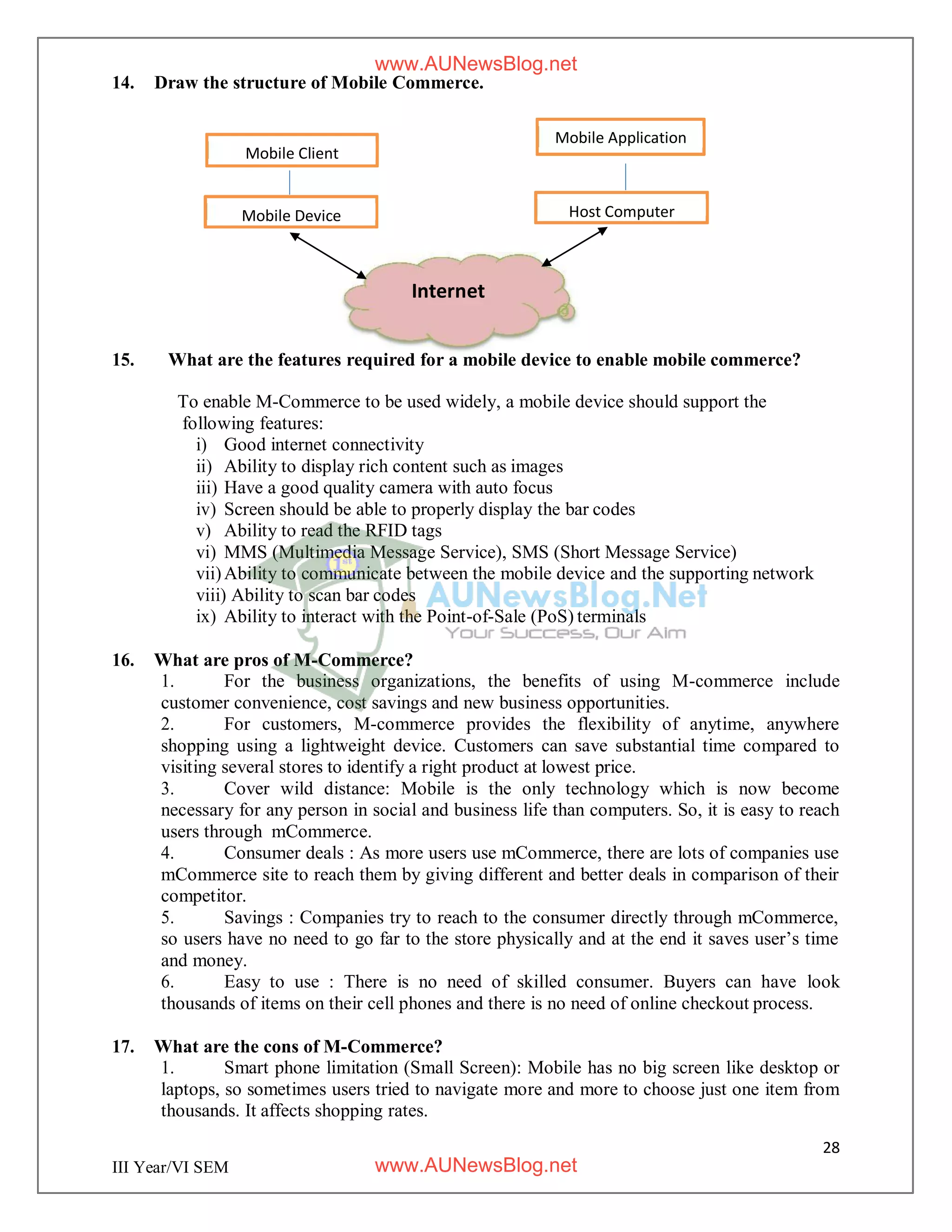 www.AUNewsBlog.net

14. Draw the structure of Mobile Commerce.

Mobile Client

Mobile Device

Mobile Application

Host Computer

Internet

15. What are the features required for a mobile device to enable mobile commerce?

To enable M-Commerce to be used widely, a mobile device should support the following features:

i) Good internet connectivity
ii) Ability to display rich content such as images
iii) Have a good quality camera with auto focus
iv) Screen should be able to properly display the bar codes
v) Ability to read the RFID tags
vi) MMS (Multimedia Message Service), SMS (Short Message Service)
vii) Ability to communicate between the mobile device and the supporting network
viii) Ability to scan bar codes
ix) Ability to interact with the Point-of-Sale (PoS) terminals

AUNewsBlog.Net
Your Success, Our Aim

16. What are pros of M-Commerce?

1. For the business organizations, the benefits of using M-commerce include customer convenience, cost savings and new business opportunities.

2. For customers, M-commerce provides the flexibility of anytime, anywhere shopping using a lightweight device. Customers can save substantial time compared to visiting several stores to identify a right product at lowest price.

3. Cover wild distance: Mobile is the only technology which is now become necessary for any person in social and business life than computers. So, it is easy to reach users through mCommerce.

4. Consumer deals : As more users use mCommerce, there are lots of companies use mCommerce site to reach them by giving different and better deals in comparison of their competitor.

5. Savings : Companies try to reach to the consumer directly through mCommerce, so users have no need to go far to the store physically and at the end it saves user's time and money.

6. Easy to use : There is no need of skilled consumer. Buyers can have look thousands of items on their cell phones and there is no need of online checkout process.

17. What are the cons of M-Commerce?

1. Smart phone limitation (Small Screen): Mobile has no big screen like desktop or laptops, so sometimes users tried to navigate more and more to choose just one item from thousands. It affects shopping rates.

28

III Year/VI SEM

www.AUNewsBlog.net